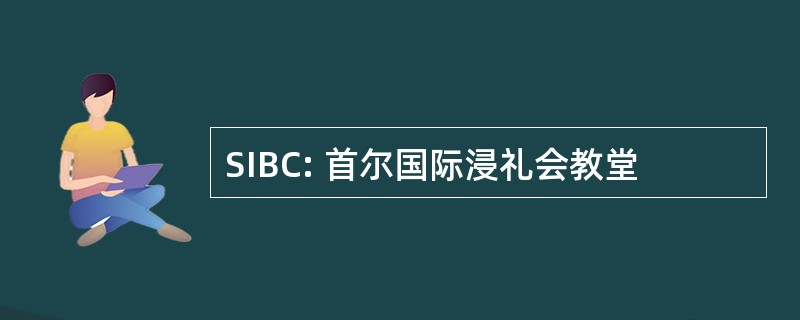 SIBC: 首尔国际浸礼会教堂